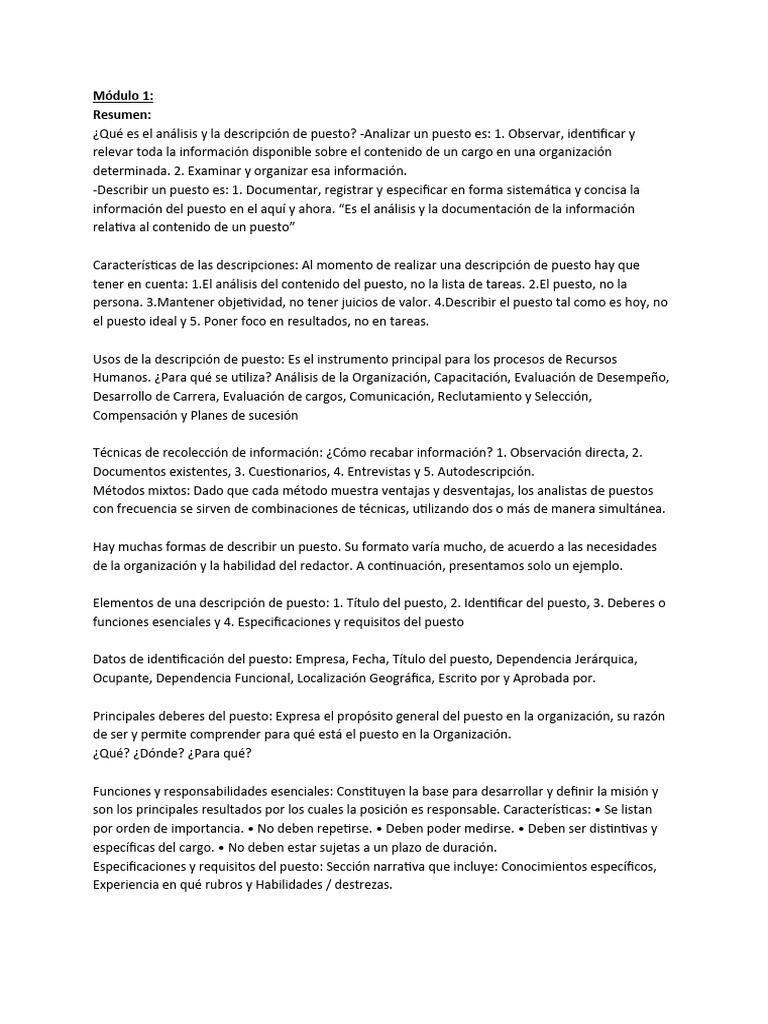 Módulo 1:
Resumen:
¿Qué es el análisis y la descripción de puesto? -Analizar un puesto es: 1. Observar, identificar y relevar toda la información disponible sobre el contenido de un cargo en una organización determinada. 2. Examinar y organizar esa información.
-Describir un puesto es: 1. Documentar, registrar y especificar en forma sistemática y concisa la información del puesto en el aquí y ahora. "Es el análisis y la documentación de la información relativa al contenido de un puesto"

Características de las descripciones: Al momento de realizar una descripción de puesto hay que tener en cuenta: 1.El análisis del contenido del puesto, no la lista de tareas. 2.El puesto, no la persona. 3.Mantener objetividad, no tener juicios de valor. 4.Describir el puesto tal como es hoy, no el puesto ideal y 5. Poner foco en resultados, no en tareas.

Usos de la descripción de puesto: Es el instrumento principal para los procesos de Recursos Humanos. ¿Para qué se utiliza? Análisis de la Organización, Capacitación, Evaluación de Desempeño, Desarrollo de Carrera, Evaluación de cargos, Comunicación, Reclutamiento y Selección, Compensación y Planes de sucesión

Técnicas de recolección de información: ¿Cómo recabar información? 1. Observación directa, 2. Documentos existentes, 3. Cuestionarios, 4. Entrevistas y 5. Autodescripción.
Métodos mixtos: Dado que cada método muestra ventajas y desventajas, los analistas de puestos con frecuencia se sirven de combinaciones de técnicas, utilizando dos o más de manera simultánea.

Hay muchas formas de describir un puesto. Su formato varía mucho, de acuerdo a las necesidades de la organización y la habilidad del redactor. A continuación, presentamos solo un ejemplo.

Elementos de una descripción de puesto: 1. Título del puesto, 2. Identificar del puesto, 3. Deberes o funciones esenciales y 4. Especificaciones y requisitos del puesto

Datos de identificación del puesto: Empresa, Fecha, Título del puesto, Dependencia Jerárquica, Ocupante, Dependencia Funcional, Localización Geográfica, Escrito por y Aprobada por.

Principales deberes del puesto: Expresa el propósito general del puesto en la organización, su razón de ser y permite comprender para qué está el puesto en la Organización.
¿Qué? ¿Dónde? ¿Para qué?

Funciones y responsabilidades esenciales: Constituyen la base para desarrollar y definir la misión y son los principales resultados por los cuales la posición es responsable. Características: • Se listan por orden de importancia. • No deben repetirse. • Deben poder medirse. • Deben ser distintivas y específicas del cargo. • No deben estar sujetas a un plazo de duración.
Especificaciones y requisitos del puesto: Sección narrativa que incluye: Conocimientos específicos, Experiencia en qué rubros y Habilidades / destrezas.